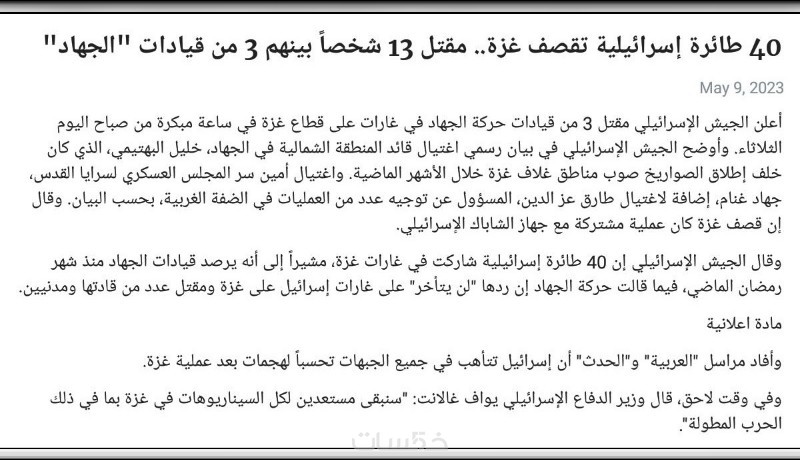 40 طائرة إسرائيلية تقصف غزة.. مقتل 13 شخصاً بينهم 3 من قيادات "الجهاد"

May 9, 2023

أعلن الجيش الإسرائيلي مقتل 3 من قيادات حركة الجهاد في غارات على قطاع غزة في ساعة مبكرة من صباح اليوم الثلاثاء. وأوضح الجيش الإسرائيلي في بيان رسمي اغتيال قائد المنطقة الشمالية في الجهاد، خليل البهتيمي، الذي كان خلف إطلاق الصواريخ صوب مناطق غلاف غزة خلال الأشهر الماضية. واغتيال أمين سر المجلس العسكري لسرايا القدس، جهاد غنام، إضافة لاغتيال طارق عز الدين، المسؤول عن توجيه عدد من العمليات في الضفة الغربية، بحسب البيان. وقال إن قصف غزة كان عملية مشتركة مع جهاز الشاباك الإسرائيلي.

وقال الجيش الإسرائيلي إن 40 طائرة إسرائيلية شاركت في غارات غزة، مشيراً إلى أنه يرصد قيادات الجهاد منذ شهر رمضان الماضي، فيما قالت حركة الجهاد إن ردها "لن يتأخر" على غارات إسرائيل على غزة ومقتل عدد من قادتها ومدنيين.

مادة اعلانية

وأفاد مراسل "العربية" و"الحدث" أن إسرائيل تتأهب في جميع الجبهات تحسباً لهجمات بعد عملية غزة.

وفي وقت لاحق، قال وزير الدفاع الإسرائيلي يواف غالانت: "سنبقى مستعدين لكل السيناريوهات في غزة بما في ذلك الحرب المطولة".

خمسات